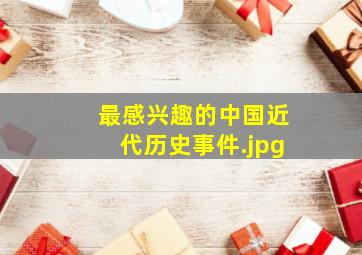 最感兴趣的中国近代历史事件.jpg